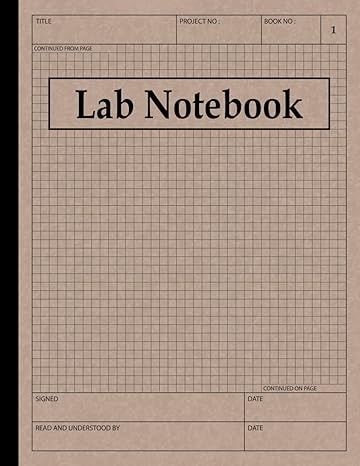 TITLE

PROJECT NO :

BOOK NO :

1

CONTINUED FROM PAGE

Lab Notebook

CONTINUED ON PAGE

SIGNED

DATE

READ AND UNDERSTOOD BY

DATE